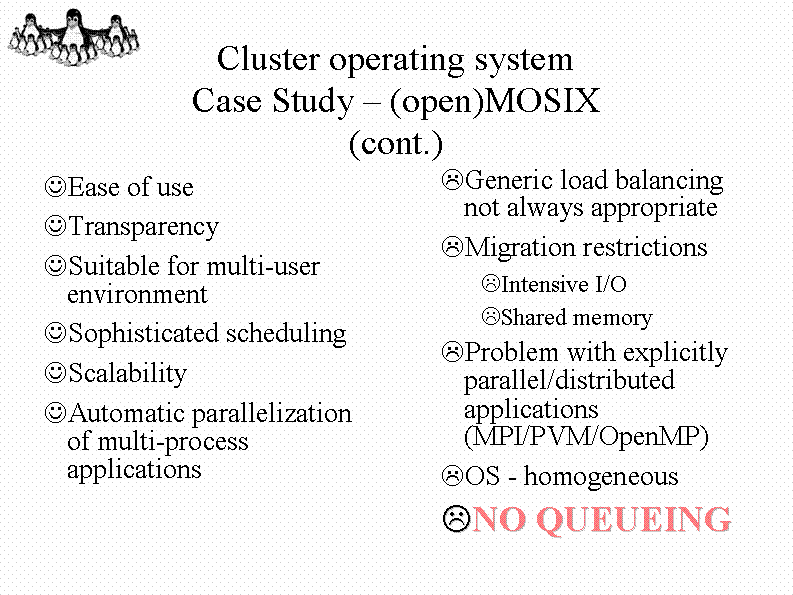 Cluster operating system
Case Study – (open)MOSIX
(cont.)

☺Ease of use

☺Transparency

☺Suitable for multi-user environment

☺Sophisticated scheduling

☺Scalability

☺Automatic parallelization of multi-process applications

☹Generic load balancing not always appropriate

☹Migration restrictions

☹Intensive I/O

☹Shared memory

☹Problem with explicitly parallel/distributed applications (MPI/PVM/OpenMP)

☹OS - homogeneous

☹NO QUEUEING